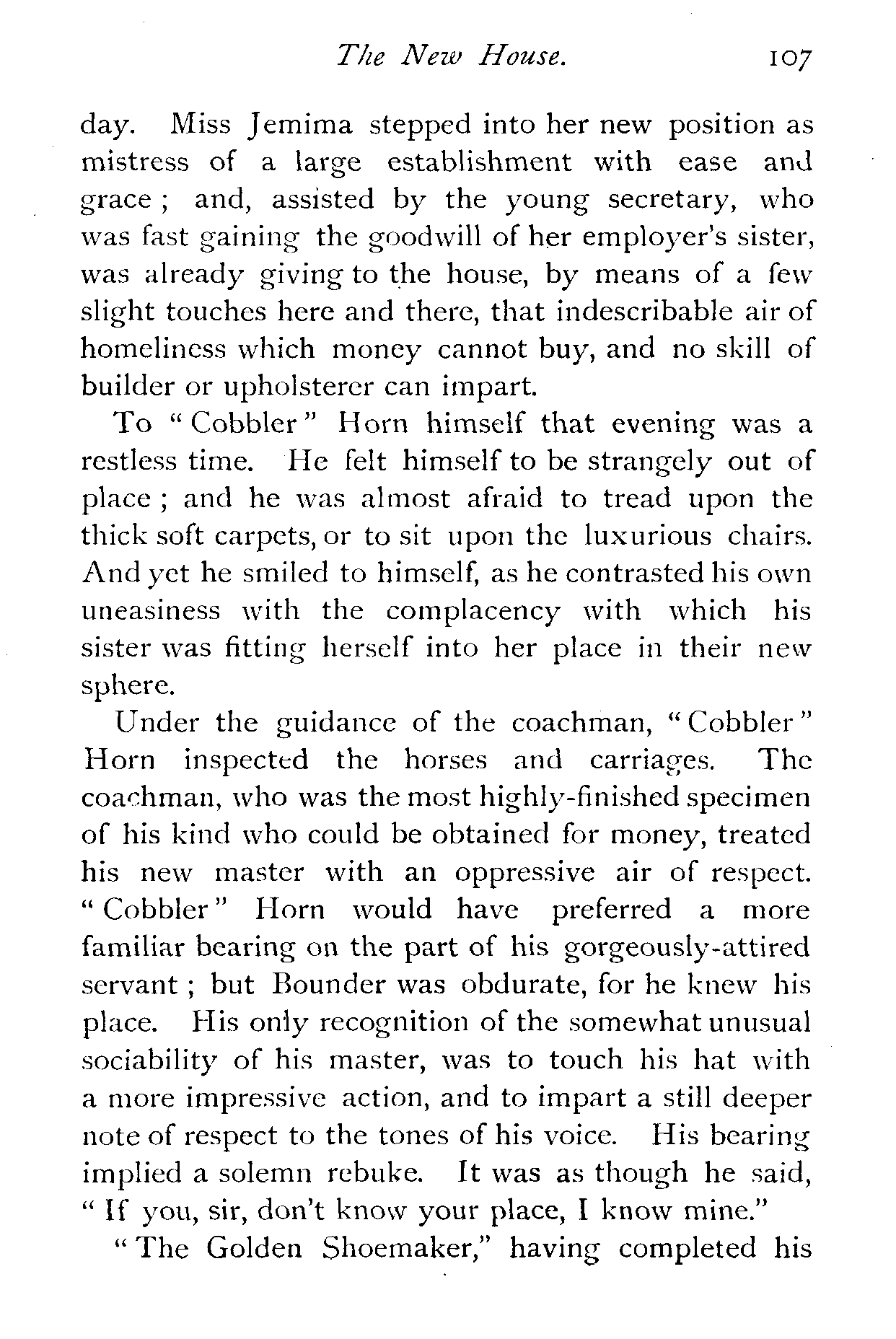 The New House. 107

day. Miss Jemima stepped into her new position as mistress of a large establishment with ease and grace; and, assisted by the young secretary, who was fast gaining the goodwill of her employer's sister, was already giving to the house, by means of a few slight touches here and there, that indescribable air of homeliness which money cannot buy, and no skill of builder or upholsterer can impart.

To "Cobbler" Horn himself that evening was a restless time. He felt himself to be strangely out of place; and he was almost afraid to tread upon the thick soft carpets, or to sit upon the luxurious chairs. And yet he smiled to himself, as he contrasted his own uneasiness with the complacency with which his sister was fitting herself into her place in their new sphere.

Under the guidance of the coachman, "Cobbler" Horn inspected the horses and carriages. The coachman, who was the most highly-finished specimen of his kind who could be obtained for money, treated his new master with an oppressive air of respect. "Cobbler" Horn would have preferred a more familiar bearing on the part of his gorgeously-attired servant; but Bounder was obdurate, for he knew his place. His only recognition of the somewhat unusual sociability of his master, was to touch his hat with a more impressive action, and to impart a still deeper note of respect to the tones of his voice. His bearing implied a solemn rebuke. It was as though he said, "If you, sir, don't know your place, I know mine."

"The Golden Shoemaker," having completed his